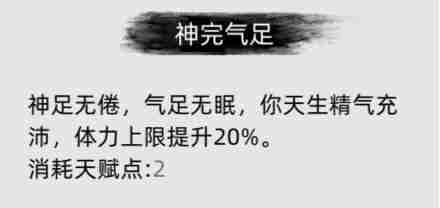 神完气足

神足无倦，气足无眠，你天生精气充沛，体力上限提升20%。
消耗天赋点:2